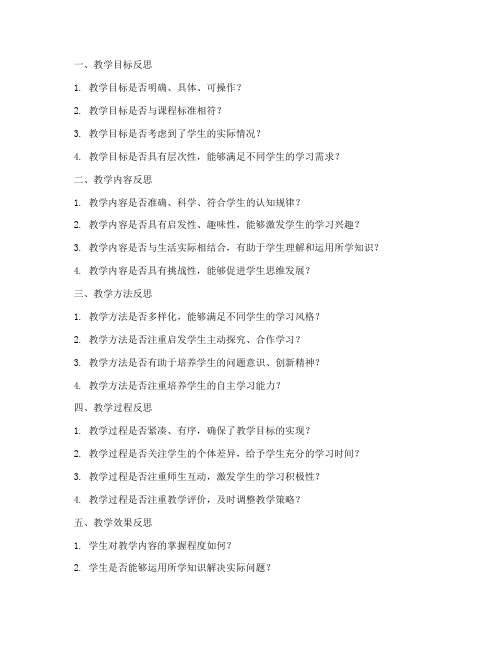 一、教学目标反思

1. 教学目标是否明确、具体、可操作？

2. 教学目标是否与课程标准相符？

3. 教学目标是否考虑到了学生的实际情况？

4. 教学目标是否具有层次性，能够满足不同学生的学习需求？

二、教学内容反思

1. 教学内容是否准确、科学、符合学生的认知规律？

2. 教学内容是否具有启发性、趣味性，能够激发学生的学习兴趣？

3. 教学内容是否与生活实际相结合，有助于学生理解和运用所学知识？

4. 教学内容是否具有挑战性，能够促进学生思维发展？

三、教学方法反思

1. 教学方法是否多样化，能够满足不同学生的学习风格？

2. 教学方法是否注重启发学生主动探究、合作学习？

3. 教学方法是否有助于培养学生的问题意识、创新精神？

4. 教学方法是否注重培养学生的自主学习能力？

四、教学过程反思

1. 教学过程是否紧凑、有序，确保了教学目标的实现？

2. 教学过程是否关注学生的个体差异，给予学生充分的学习时间？

3. 教学过程是否注重师生互动，激发学生的学习积极性？

4. 教学过程是否注重教学评价，及时调整教学策略？

五、教学效果反思

1. 学生对教学内容的掌握程度如何？

2. 学生是否能够运用所学知识解决实际问题？